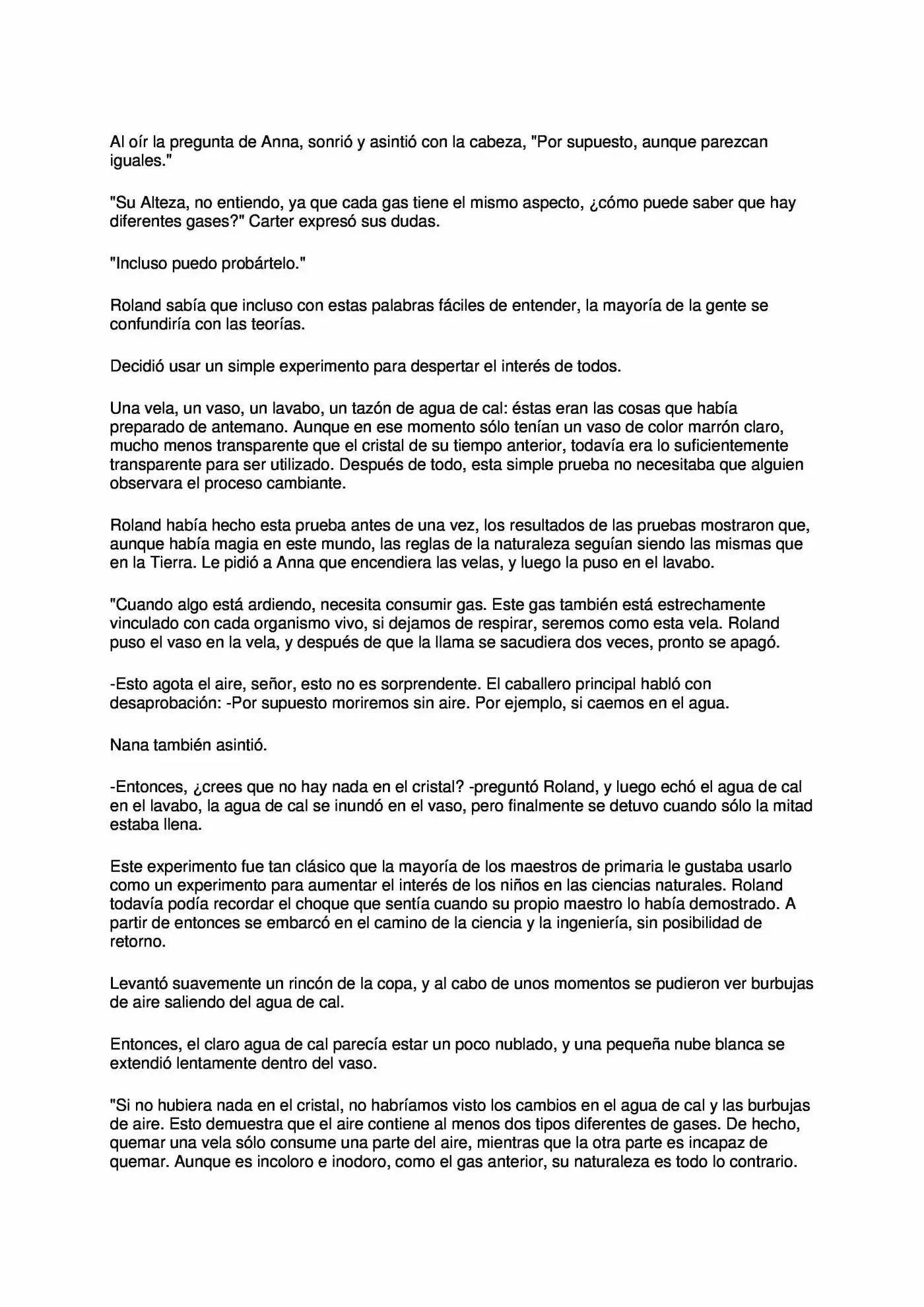 Al oír la pregunta de Anna, sonrió y asintió con la cabeza, "Por supuesto, aunque parezcan iguales."

"Su Alteza, no entiendo, ya que cada gas tiene el mismo aspecto, ¿cómo puede saber que hay diferentes gases?" Carter expresó sus dudas.

"Incluso puedo probártelo."

Roland sabía que incluso con estas palabras fáciles de entender, la mayoría de la gente se confundiría con las teorías.

Decidió usar un simple experimento para despertar el interés de todos.

Una vela, un vaso, un lavabo, un tazón de agua de cal: éstas eran las cosas que había preparado de antemano. Aunque en ese momento sólo tenían un vaso de color marrón claro, mucho menos transparente que el cristal de su tiempo anterior, todavía era lo suficientemente transparente para ser utilizado. Después de todo, esta simple prueba no necesitaba que alguien observara el proceso cambiante.

Roland había hecho esta prueba antes de una vez, los resultados de las pruebas mostraron que, aunque había magia en este mundo, las reglas de la naturaleza seguían siendo las mismas que en la Tierra. Le pidió a Anna que encendiera las velas, y luego la puso en el lavabo.

"Cuando algo está ardiendo, necesita consumir gas. Este gas también está estrechamente vinculado con cada organismo vivo, si dejamos de respirar, seremos como esta vela. Roland puso el vaso en la vela, y después de que la llama se sacudiera dos veces, pronto se apagó.

-Esto agota el aire, señor, esto no es sorprendente. El caballero principal habló con desaprobación: -Por supuesto moriremos sin aire. Por ejemplo, si caemos en el agua.

Nana también asintió.

-Entonces, ¿crees que no hay nada en el cristal? -preguntó Roland, y luego echó el agua de cal en el lavabo, la agua de cal se inundó en el vaso, pero finalmente se detuvo cuando sólo la mitad estaba llena.

Este experimento fue tan clásico que la mayoría de los maestros de primaria le gustaba usarlo como un experimento para aumentar el interés de los niños en las ciencias naturales. Roland todavía podía recordar el choque que sentía cuando su propio maestro lo había demostrado. A partir de entonces se embarcó en el camino de la ciencia y la ingeniería, sin posibilidad de retorno.

Levantó suavemente un rincón de la copa, y al cabo de unos momentos se pudieron ver burbujas de aire saliendo del agua de cal.

Entonces, el claro agua de cal parecía estar un poco nublado, y una pequeña nube blanca se extendió lentamente dentro del vaso.

"Si no hubiera nada en el cristal, no habríamos visto los cambios en el agua de cal y las burbujas de aire. Esto demuestra que el aire contiene al menos dos tipos diferentes de gases. De hecho, quemar una vela sólo consume una parte del aire, mientras que la otra parte es incapaz de quemar. Aunque es incoloro e inodoro, como el gas anterior, su naturaleza es todo lo contrario.